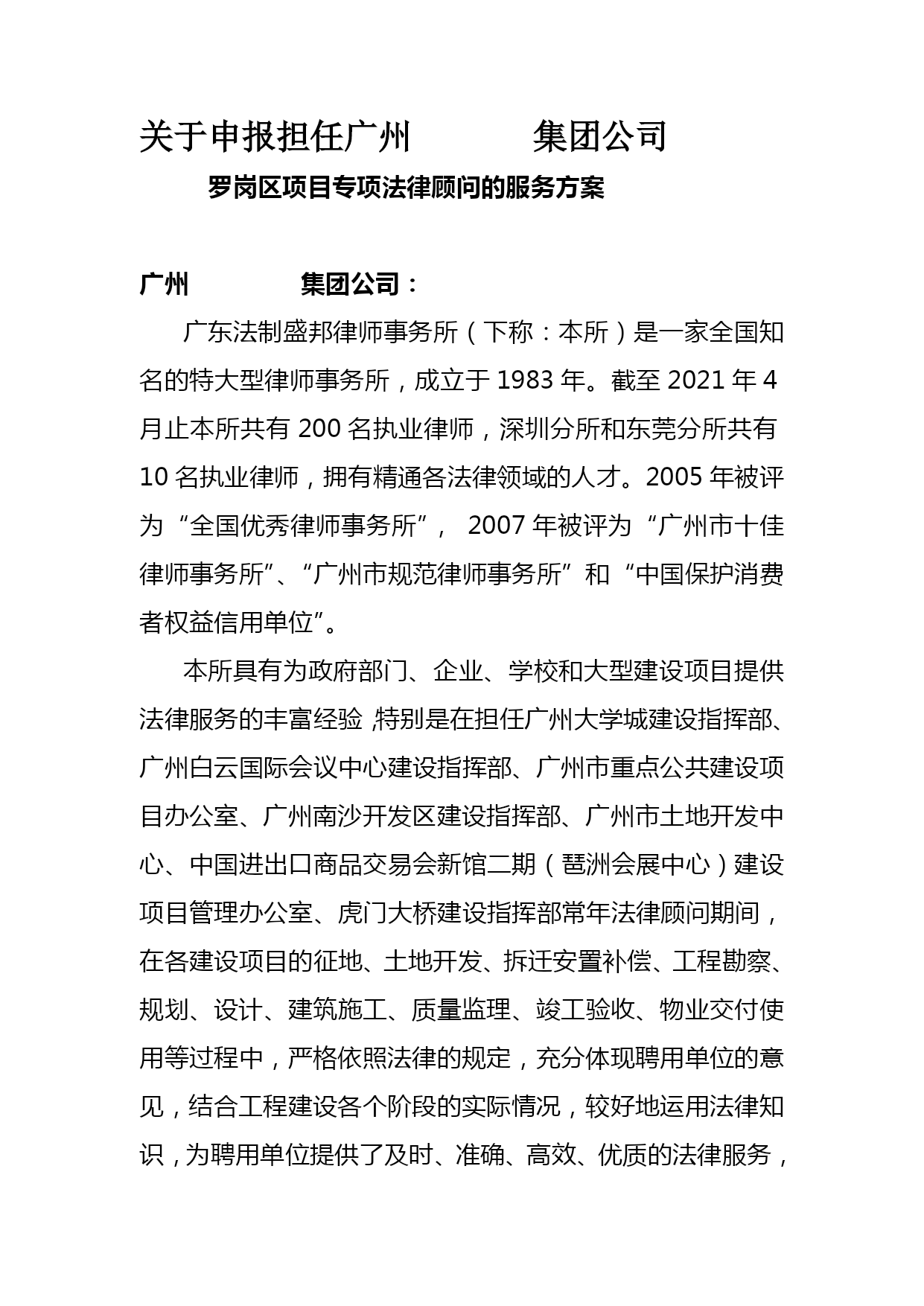 关于申报担任广州　　　集团公司

罗岗区项目专项法律顾问的服务方案

广州　　　　集团公司：

广东法制盛邦律师事务所（下称：本所）是一家全国知名的特大型律师事务所，成立于 1983 年。截至 2021 年 4 月止本所共有 200 名执业律师，深圳分所和东莞分所共有 10 名执业律师，拥有精通各法律领域的人才。2005 年被评为“全国优秀律师事务所”， 2007 年被评为“广州市十佳律师事务所”、“广州市规范律师事务所”和“中国保护消费者权益信用单位”。

本所具有为政府部门、企业、学校和大型建设项目提供法律服务的丰富经验，特别是在担任广州大学城建设指挥部、广州白云国际会议中心建设指挥部、广州市重点公共建设项目办公室、广州南沙开发区建设指挥部、广州市土地开发中心、中国进出口商品交易会新馆二期（琶洲会展中心）建设项目管理办公室、虎门大桥建设指挥部常年法律顾问期间，在各建设项目的征地、土地开发、拆迁安置补偿、工程勘察、规划、设计、建筑施工、质量监理、竣工验收、物业交付使用等过程中，严格依照法律的规定，充分体现聘用单位的意见，结合工程建设各个阶段的实际情况，较好地运用法律知识，为聘用单位提供了及时、准确、高效、优质的法律服务，